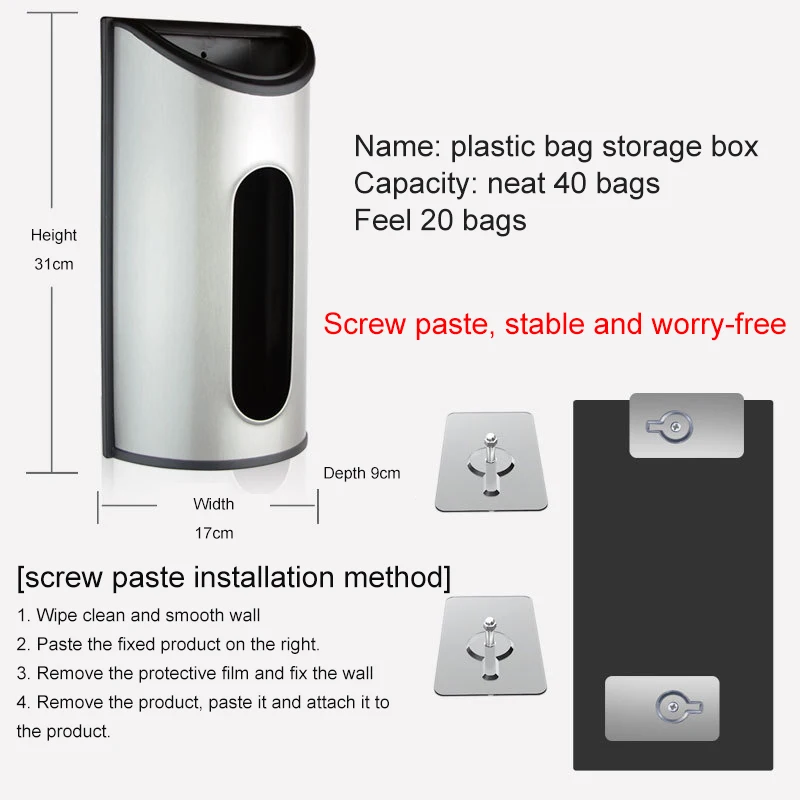 Height
31cm

Name: plastic bag storage box
Capacity: neat 40 bags
Feel 20 bags

Screw paste, stable and worry-free

Depth 9cm

Width
17cm

[screw paste installation method]
1. Wipe clean and smooth wall
2. Paste the fixed product on the right.
3. Remove the protective film and fix the wall
4. Remove the product, paste it and attach it to the product.